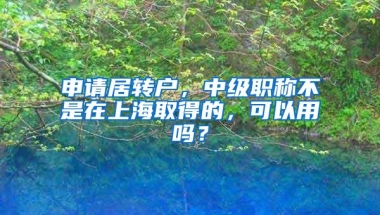 申请居转户，中级职称不是在上海取得的，可以用吗？